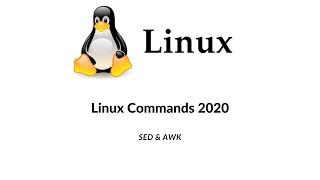 Linux

Linux Commands 2020

SED & AWK